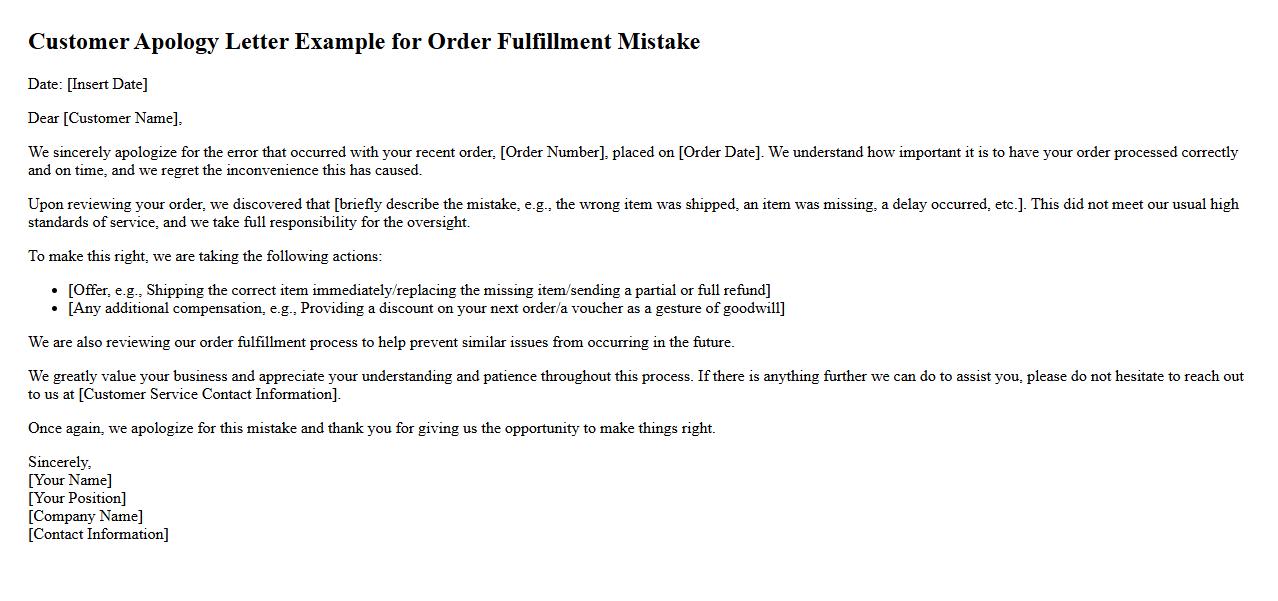 Customer Apology Letter Example for Order Fulfillment Mistake

Date: [Insert Date]

Dear [Customer Name],

We sincerely apologize for the error that occurred with your recent order, [Order Number], placed on [Order Date]. We understand how important it is to have your order processed correctly and on time, and we regret the inconvenience this has caused.

Upon reviewing your order, we discovered that [briefly describe the mistake, e.g., the wrong item was shipped, an item was missing, a delay occurred, etc.]. This did not meet our usual high standards of service, and we take full responsibility for the oversight.

To make this right, we are taking the following actions:

• [Offer, e.g., Shipping the correct item immediately/replacing the missing item/sending a partial or full refund]
• [Any additional compensation, e.g., Providing a discount on your next order/a voucher as a gesture of goodwill]

We are also reviewing our order fulfillment process to help prevent similar issues from occurring in the future.

We greatly value your business and appreciate your understanding and patience throughout this process. If there is anything further we can do to assist you, please do not hesitate to reach out to us at [Customer Service Contact Information].

Once again, we apologize for this mistake and thank you for giving us the opportunity to make things right.

Sincerely,
[Your Name]
[Your Position]
[Company Name]
[Contact Information]